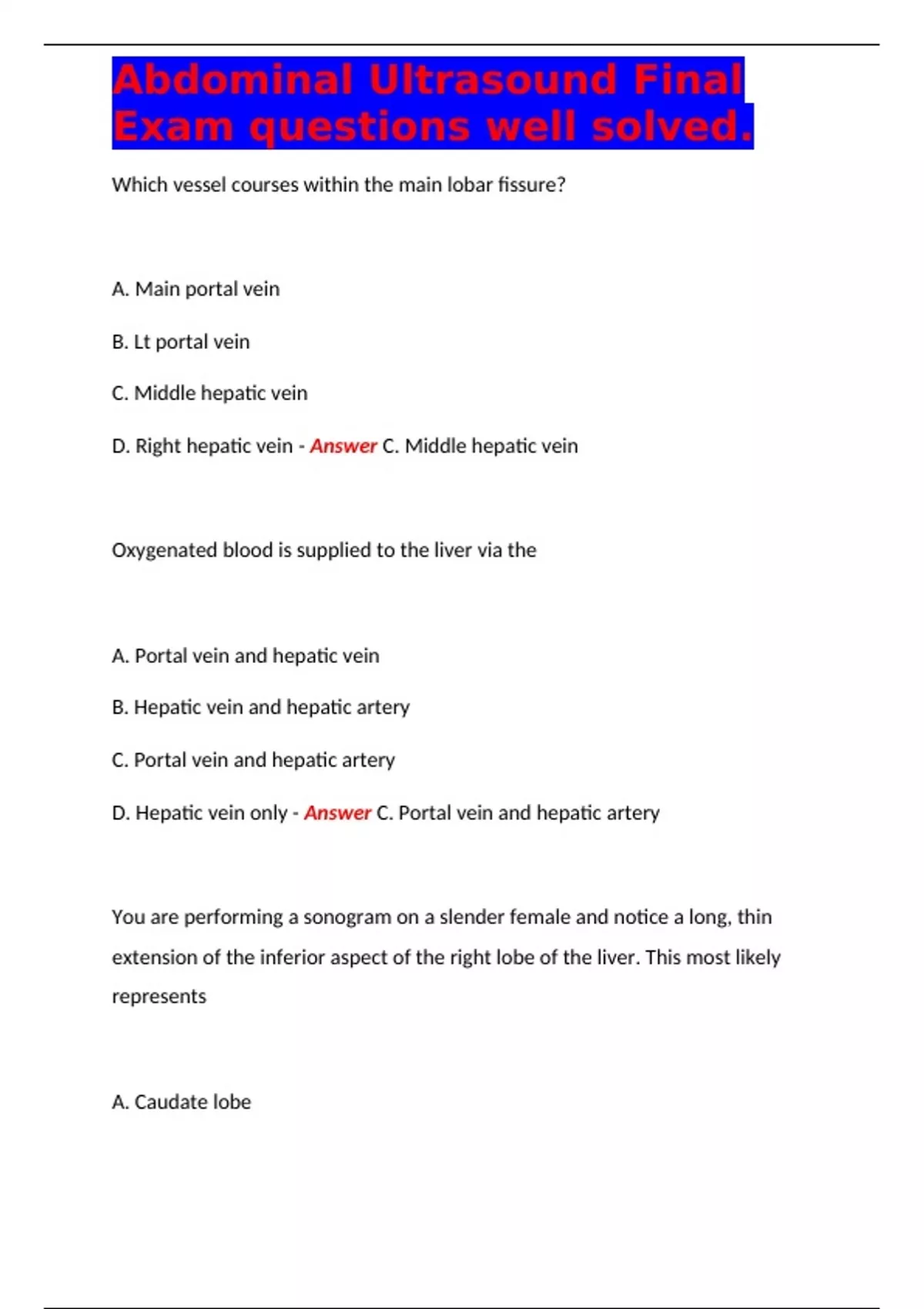 Abdominal Ultrasound Final Exam questions well solved.

Which vessel courses within the main lobar fissure?

A. Main portal vein

B. Lt portal vein

C. Middle hepatic vein

D. Right hepatic vein - Answer C. Middle hepatic vein

Oxygenated blood is supplied to the liver via the

A. Portal vein and hepatic vein

B. Hepatic vein and hepatic artery

C. Portal vein and hepatic artery

D. Hepatic vein only - Answer C. Portal vein and hepatic artery

You are performing a sonogram on a slender female and notice a long, thin extension of the inferior aspect of the right lobe of the liver. This most likely represents

A. Caudate lobe